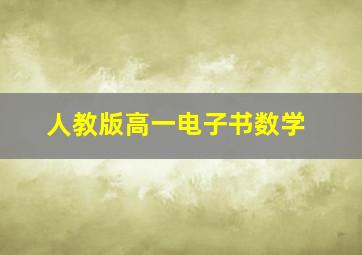 人教版高一电子书数学